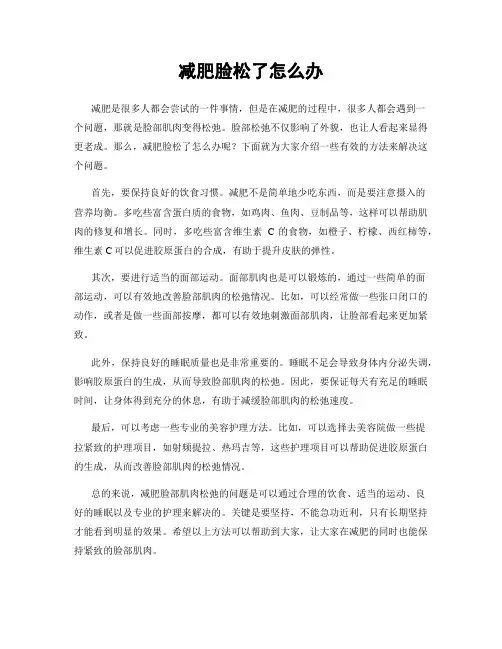 减肥脸松了怎么办

减肥是很多人都会尝试的一件事情，但是在减肥的过程中，很多人都会遇到一个问题，那就是脸部肌肉变得松弛。脸部松弛不仅影响了外貌，也让人看起来显得更老成。那么，减肥脸松了怎么办呢？下面就为大家介绍一些有效的方法来解决这个问题。

首先，要保持良好的饮食习惯。减肥不是简单地少吃东西，而是要注意摄入的营养均衡。多吃些富含蛋白质的食物，如鸡肉、鱼肉、豆制品等，这样可以帮助肌肉的修复和增长。同时，多吃些富含维生素 C 的食物，如橙子、柠檬、西红柿等，维生素 C 可以促进胶原蛋白的合成，有助于提升皮肤的弹性。

其次，要进行适当的面部运动。面部肌肉也是可以锻炼的，通过一些简单的面部运动，可以有效地改善脸部肌肉的松弛情况。比如，可以经常做一些张口闭口的动作，或者是做一些面部按摩，都可以有效地刺激面部肌肉，让脸部看起来更加紧致。

此外，保持良好的睡眠质量也是非常重要的。睡眠不足会导致身体内分泌失调，影响胶原蛋白的生成，从而导致脸部肌肉的松弛。因此，要保证每天有充足的睡眠时间，让身体得到充分的休息，有助于减缓脸部肌肉的松弛速度。

最后，可以考虑一些专业的美容护理方法。比如，可以选择去美容院做一些提拉紧致的护理项目，如射频提拉、热玛吉等，这些护理项目可以帮助促进胶原蛋白的生成，从而改善脸部肌肉的松弛情况。

总的来说，减肥脸部肌肉松弛的问题是可以通过合理的饮食、适当的运动、良好的睡眠以及专业的护理来解决的。关键是要坚持，不能急功近利，只有长期坚持才能看到明显的效果。希望以上方法可以帮助到大家，让大家在减肥的同时也能保持紧致的脸部肌肉。